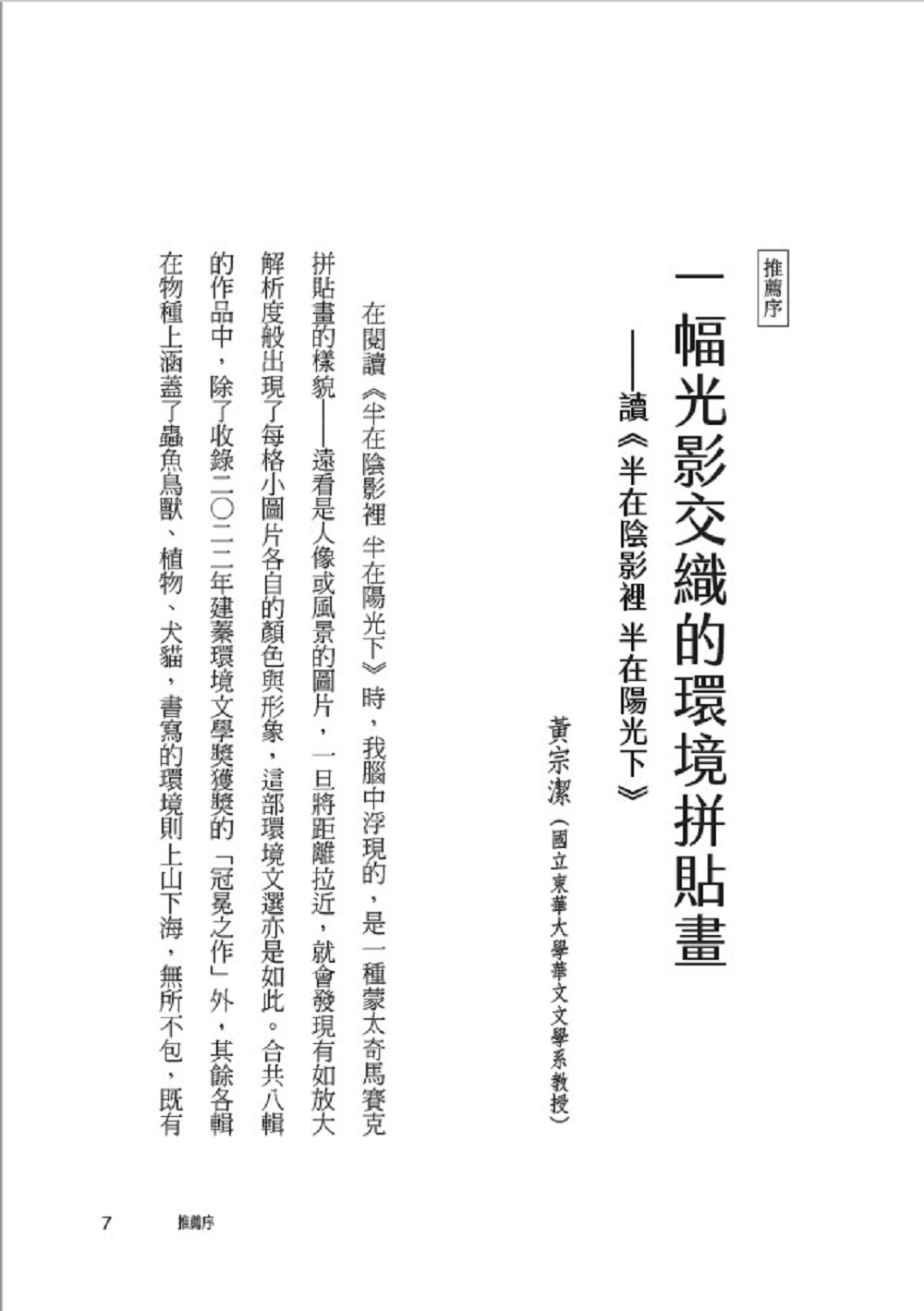 推薦序

一幅光影交織的環境拼貼畫
——讀《半在陰影裡 半在陽光下》

黃宗潔（國立東華大學華文文學系教授）

在閱讀《半在陰影裡 半在陽光下》時，我腦中浮現的，是一種蒙太奇馬賽克拼貼畫的樣貌——遠看是人像或風景的圖片，一旦將距離拉近，就會發現有如放大解析度般出現了每格小圖片各自的顏色與形象，這部環境文選亦是如此。合共八輯的作品中，除了收錄二〇二二年建蓁環境文學獎獲獎的「冠冕之作」外，其餘各輯在物種上涵蓋了蟲魚鳥獸、植物、犬貓，書寫的環境則上山下海，無所不包，既有

7　推薦序